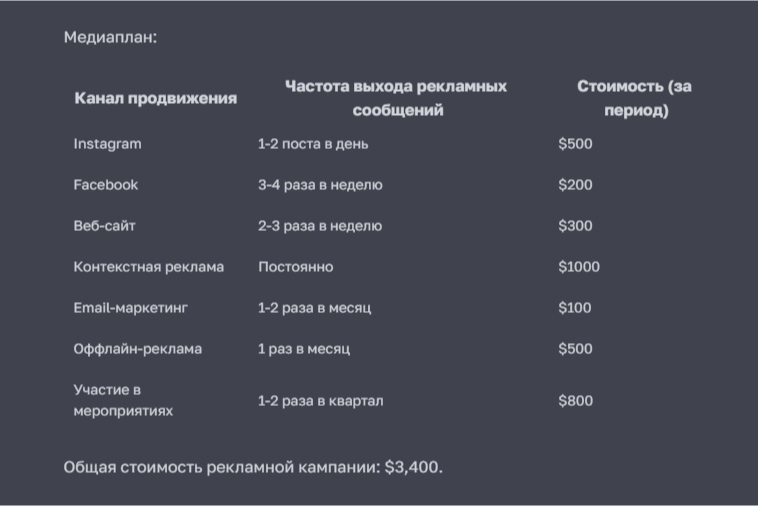 Медиаплан:

| Канал продвижения | Частота выхода рекламных сообщений | Стоимость (за период) |
|---|---|---|
| Instagram | 1-2 поста в день | \$500 |
| Facebook | 3-4 раза в неделю | \$200 |
| Веб-сайт | 2-3 раза в неделю | \$300 |
| Контекстная реклама | Постоянно | \$1000 |
| Email-маркетинг | 1-2 раза в месяц | \$100 |
| Оффлайн-реклама | 1 раз в месяц | \$500 |
| Участие в мероприятиях | 1-2 раза в квартал | \$800 |

Общая стоимость рекламной кампании: \$3,400.